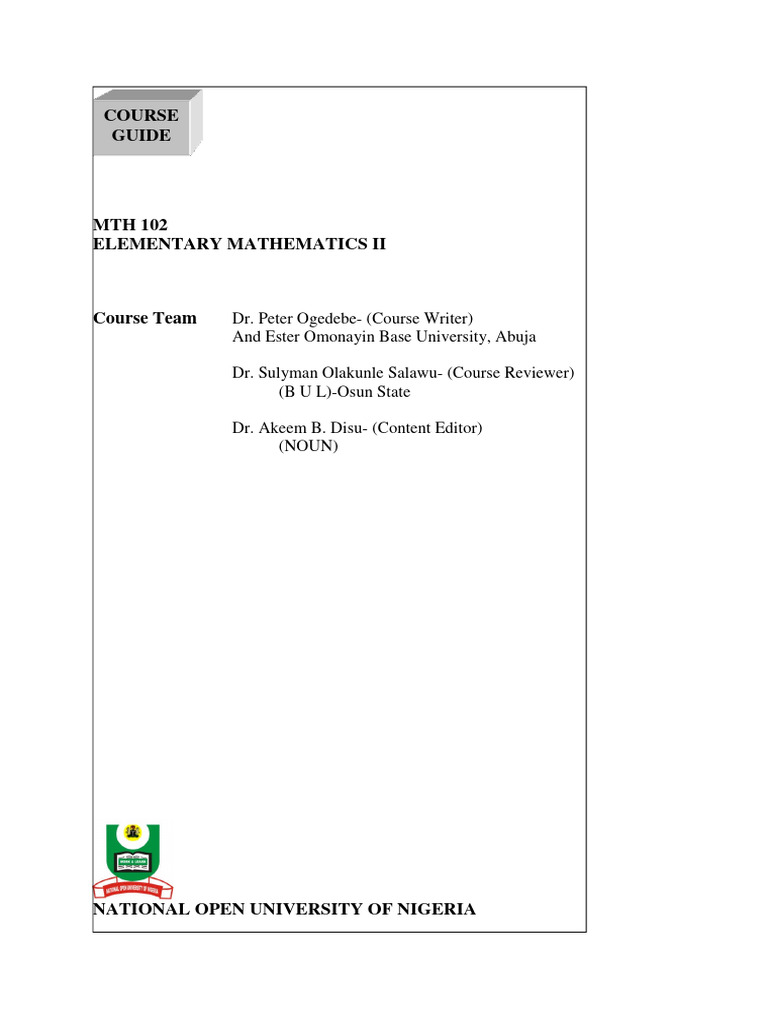 COURSE GUIDE

MTH 102
ELEMENTARY MATHEMATICS II

Course Team Dr. Peter Ogedebe- (Course Writer) And Ester Omonayin Base University, Abuja

Dr. Sulyman Olakunle Salawu- (Course Reviewer) (B U L)-Osun State

Dr. Akeem B. Disu- (Content Editor) (NOUN)

NATIONAL OPEN UNIVERSITY OF NIGERIA

NATIONAL OPEN UNIVERSITY OF NIGERIA